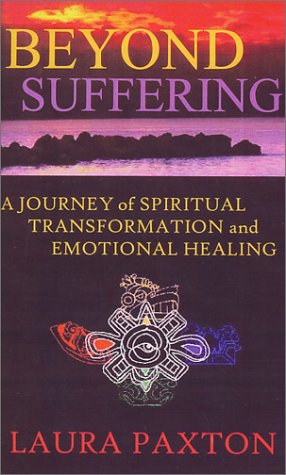 BEYOND
SUFFERING

A JOURNEY of SPIRITUAL TRANSFORMATION and EMOTIONAL HEALING

LAURA PAXTON